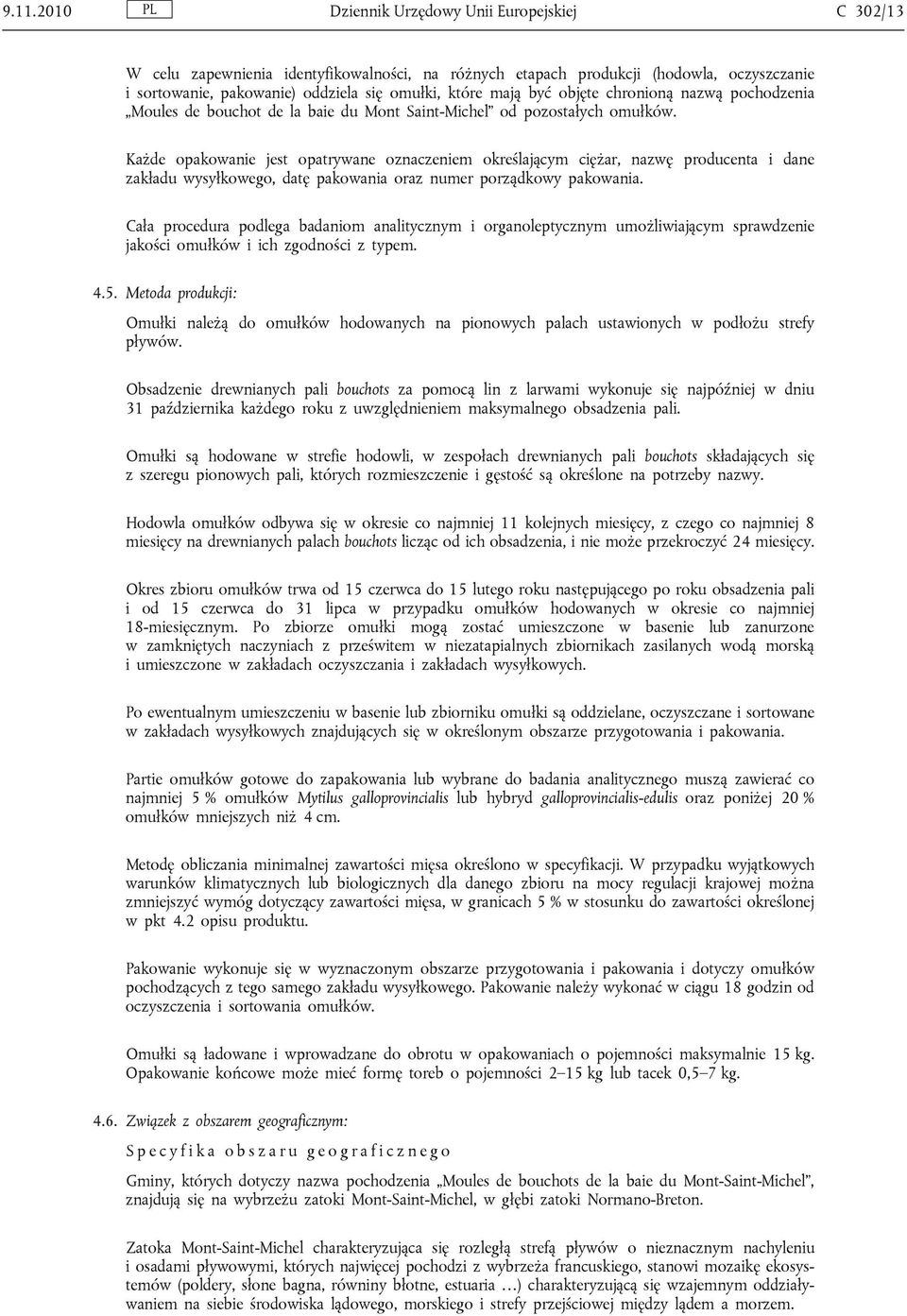 9.11.2010 PL Dziennik Urzędowy Unii Europejskiej C 302/13

W celu zapewnienia identyfikowalności, na różnych etapach produkcji (hodowla, oczyszczanie i sortowanie, pakowanie) oddziela się omułki, które mają być objęte chronioną nazwą pochodzenia „Moules de bouchot de la baie du Mont Saint-Michel” od pozostałych omułków.

Każde opakowanie jest opatrywane oznaczeniem określającym ciężar, nazwę producenta i dane zakładu wysyłkowego, datę pakowania oraz numer porządkowy pakowania.

Cała procedura podlega badaniom analitycznym i organoleptycznym umożliwiającym sprawdzenie jakości omułków i ich zgodności z typem.

4.5. Metoda produkcji:

Omułki należą do omułków hodowanych na pionowych palach ustawionych w podłożu strefy pływów.

Obsadzenie drewnianych pali bouchots za pomocą lin z larwami wykonuje się najpóźniej w dniu 31 października każdego roku z uwzględnieniem maksymalnego obsadzenia pali.

Omułki są hodowane w strefie hodowli, w zespołach drewnianych pali bouchots składających się z szeregu pionowych pali, których rozmieszczenie i gęstość są określone na potrzeby nazwy.

Hodowla omułków odbywa się w okresie co najmniej 11 kolejnych miesięcy, z czego co najmniej 8 miesięcy na drewnianych palach bouchots licząc od ich obsadzenia, i nie może przekroczyć 24 miesięcy.

Okres zbioru omułków trwa od 15 czerwca do 15 lutego roku następującego po roku obsadzenia pali i od 15 czerwca do 31 lipca w przypadku omułków hodowanych w okresie co najmniej 18-miesięcznym. Po zbiorze omułki mogą zostać umieszczone w basenie lub zanurzone w zamkniętych naczyniach z prześwitem w niezatapialnych zbiornikach zasilanych wodą morską i umieszczone w zakładach oczyszczania i zakładach wysyłkowych.

Po ewentualnym umieszczeniu w basenie lub zbiorniku omułki są oddzielane, oczyszczane i sortowane w zakładach wysyłkowych znajdujących się w określonym obszarze przygotowania i pakowania.

Partie omułków gotowe do zapakowania lub wybrane do badania analitycznego muszą zawierać co najmniej 5 % omułków Mytilus galloprovincialis lub hybryd galloprovincialis-edulis oraz poniżej 20 % omułków mniejszych niż 4 cm.

Metodę obliczania minimalnej zawartości mięsa określono w specyfikacji. W przypadku wyjątkowych warunków klimatycznych lub biologicznych dla danego zbioru na mocy regulacji krajowej można zmniejszyć wymóg dotyczący zawartości mięsa, w granicach 5 % w stosunku do zawartości określonej w pkt 4.2 opisu produktu.

Pakowanie wykonuje się w wyznaczonym obszarze przygotowania i pakowania i dotyczy omułków pochodzących z tego samego zakładu wysyłkowego. Pakowanie należy wykonać w ciągu 18 godzin od oczyszczenia i sortowania omułków.

Omułki są ładowane i wprowadzane do obrotu w opakowaniach o pojemności maksymalnie 15 kg. Opakowanie końcowe może mieć formę toreb o pojemności 2–15 kg lub tacek 0,5–7 kg.

4.6. Związek z obszarem geograficznym:

Specyfika obszaru geograficznego

Gminy, których dotyczy nazwa pochodzenia „Moules de bouchots de la baie du Mont-Saint-Michel”, znajdują się na wybrzeżu zatoki Mont-Saint-Michel, w głębi zatoki Normano-Breton.

Zatoka Mont-Saint-Michel charakteryzująca się rozległą strefą pływów o nieznacznym nachyleniu i osadami pływowymi, których najwięcej pochodzi z wybrzeża francuskiego, stanowi mozaikę ekosystemów (poldery, słone bagna, równiny błotne, estuaria …) charakteryzującą się wzajemnym oddziaływaniem na siebie środowiska lądowego, morskiego i strefy przejściowej między lądem a morzem.